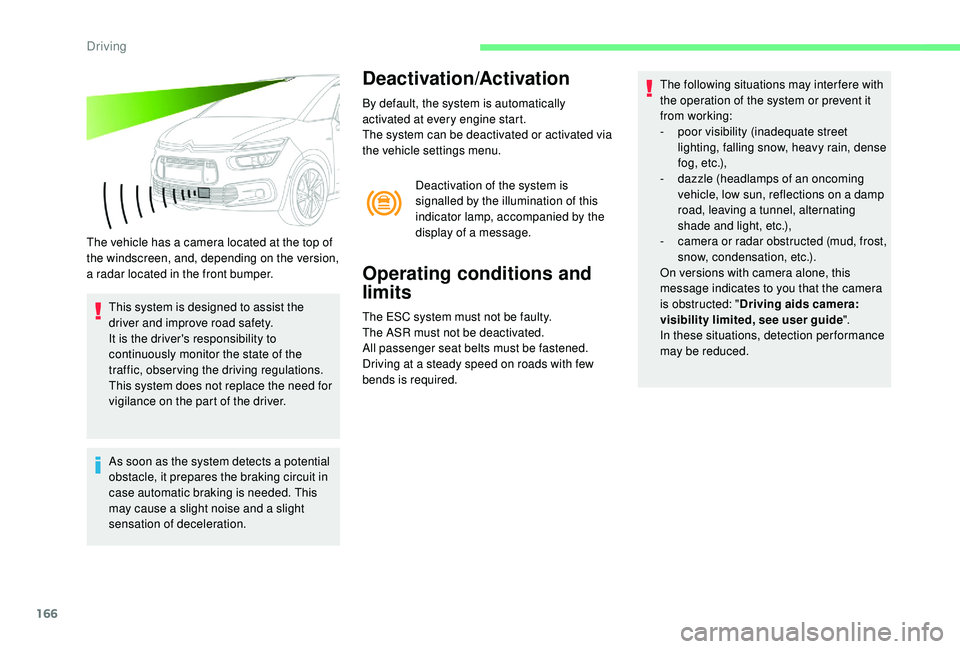 Driving

The vehicle has a camera located at the top of the windscreen, and, depending on the version, a radar located in the front bumper.

This system is designed to assist the driver and improve road safety.
It is the driver's responsibility to continuously monitor the state of the traffic, observing the driving regulations.
This system does not replace the need for vigilance on the part of the driver.

As soon as the system detects a potential obstacle, it prepares the braking circuit in case automatic braking is needed. This may cause a slight noise and a slight sensation of deceleration.

Deactivation/Activation

By default, the system is automatically activated at every engine start.
The system can be deactivated or activated via the vehicle settings menu.

Deactivation of the system is signalled by the illumination of this indicator lamp, accompanied by the display of a message.

Operating conditions and limits

The ESC system must not be faulty.
The ASR must not be deactivated.
All passenger seat belts must be fastened.
Driving at a steady speed on roads with few bends is required.

The following situations may interfere with the operation of the system or prevent it from working:
- poor visibility (inadequate street lighting, falling snow, heavy rain, dense fog, etc.),
- dazzle (headlamps of an oncoming vehicle, low sun, reflections on a damp road, leaving a tunnel, alternating shade and light, etc.),
- camera or radar obstructed (mud, frost, snow, condensation, etc.).
On versions with camera alone, this message indicates to you that the camera is obstructed: "Driving aids camera: visibility limited, see user guide".
In these situations, detection performance may be reduced.

166

carmanualsonline.info